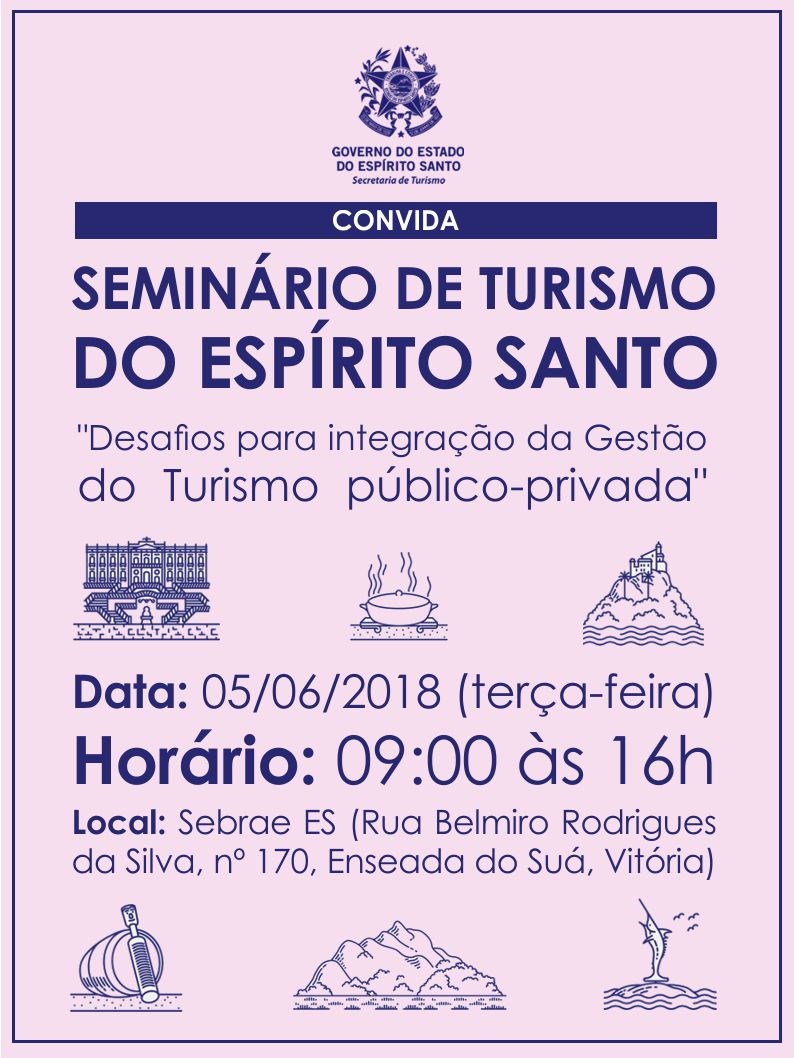 GOVERNO DO ESTADO
DO ESPÍRITO SANTO
Secretaria de Turismo

CONVIDA

SEMINÁRIO DE TURISMO
DO ESPÍRITO SANTO

"Desafios para integração da Gestão do Turismo público-privada"

Data: 05/06/2018 (terça-feira)

Horário: 09:00 às 16h

Local: Sebrae ES (Rua Belmiro Rodrigues da Silva, nº 170, Enseada do Suá, Vitória)